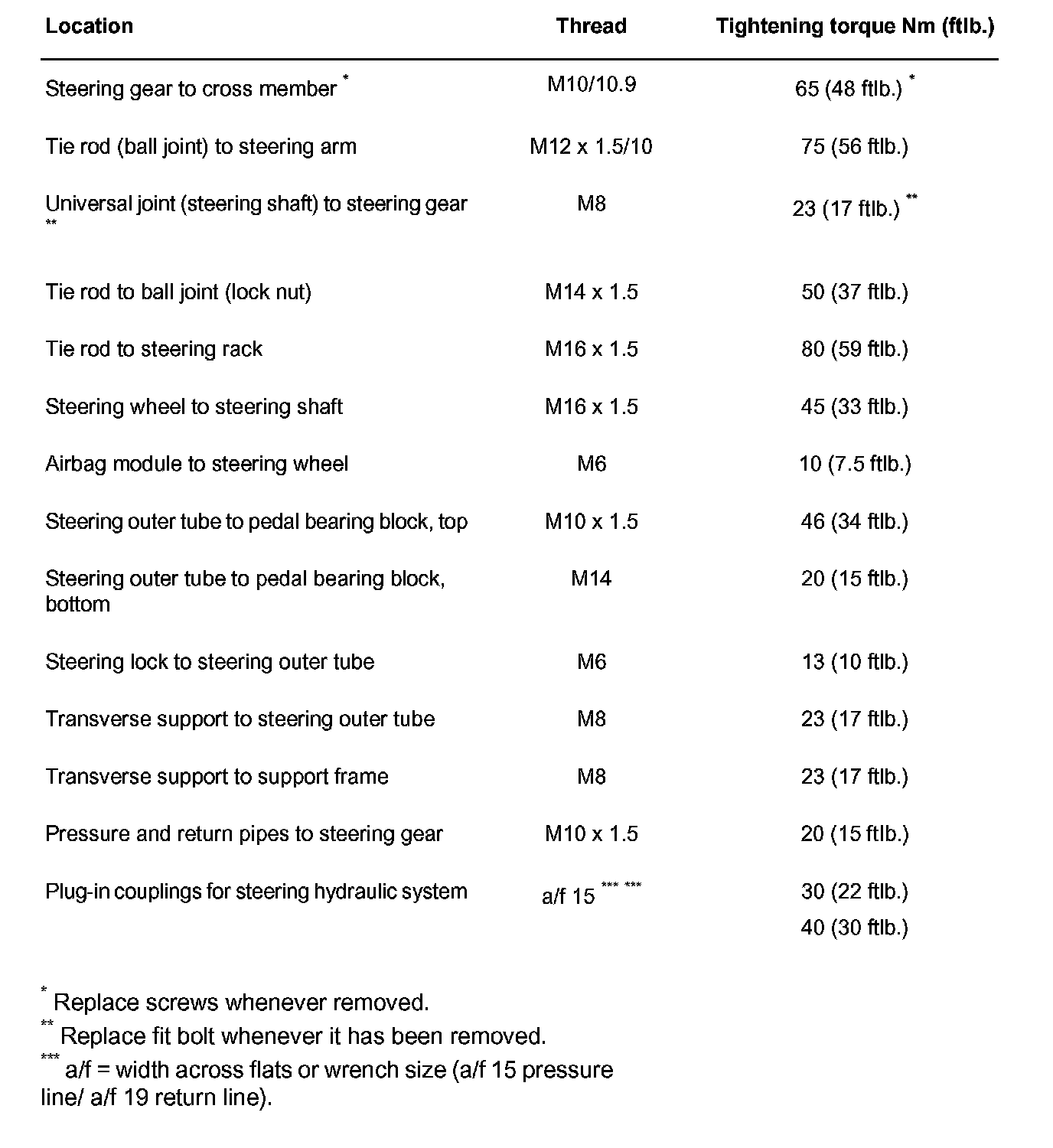 | Location | Thread | Tightening torque Nm (ftlb.) |
|---|---|---|
| Steering gear to cross member * | M10/10.9 | 65 (48 ftlb.) * |
| Tie rod (ball joint) to steering arm | M12 x 1.5/10 | 75 (56 ftlb.) |
| Universal joint (steering shaft) to steering gear ** | M8 | 23 (17 ftlb.) ** |
| Tie rod to ball joint (lock nut) | M14 x 1.5 | 50 (37 ftlb.) |
| Tie rod to steering rack | M16 x 1.5 | 80 (59 ftlb.) |
| Steering wheel to steering shaft | M16 x 1.5 | 45 (33 ftlb.) |
| Airbag module to steering wheel | M6 | 10 (7.5 ftlb.) |
| Steering outer tube to pedal bearing block, top | M10 x 1.5 | 46 (34 ftlb.) |
| Steering outer tube to pedal bearing block, bottom | M14 | 20 (15 ftlb.) |
| Steering lock to steering outer tube | M6 | 13 (10 ftlb.) |
| Transverse support to steering outer tube | M8 | 23 (17 ftlb.) |
| Transverse support to support frame | M8 | 23 (17 ftlb.) |
| Pressure and return pipes to steering gear | M10 x 1.5 | 20 (15 ftlb.) |
| Plug-in couplings for steering hydraulic system | a/f 15 *** *** | 30 (22 ftlb.) 40 (30 ftlb.) |

* Replace screws whenever removed.
** Replace fit bolt whenever it has been removed.
*** a/f = width across flats or wrench size (a/f 15 pressure line/ a/f 19 return line).